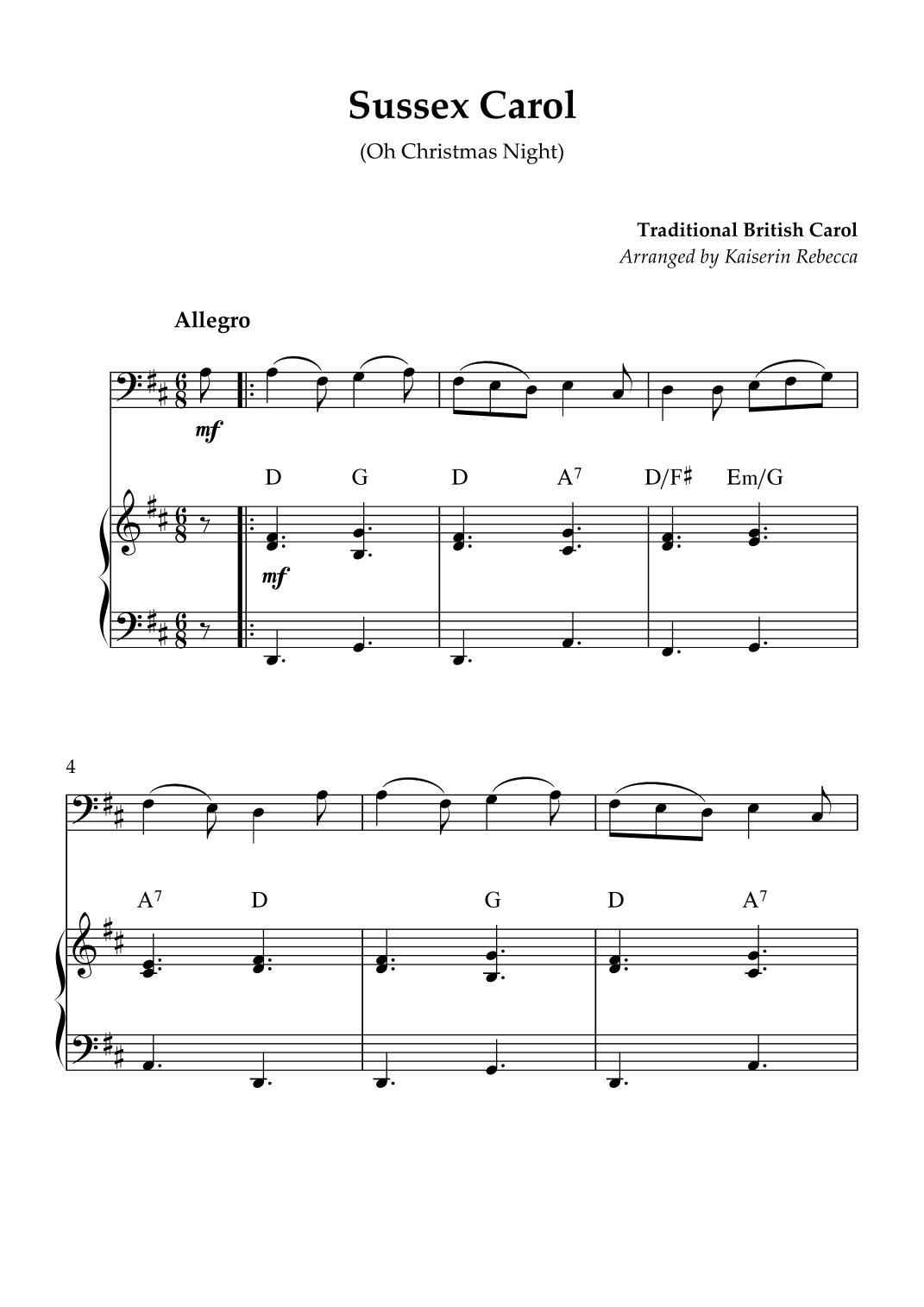 Sussex Carol

(Oh Christmas Night)

Traditional British Carol
Arranged by Kaiserin Rebecca

Allegro

mf

D G D $A^7$ D/F♯ Em/G

mf

4

$A^7$ D G D $A^7$